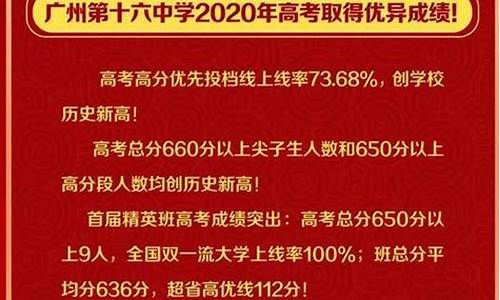 广州第十六中学2020年高考取得优异成绩!

高考高分优先投档线上线率73.68%，创学校历史新高!

高考总分660分以上尖子生人数和650分以上高分段人数均创历史新高!

首届精英班高考成绩突出：高考总分650分以上9人，全国双一流大学上线率100%；班总分平均分636分，超省高优线112分!